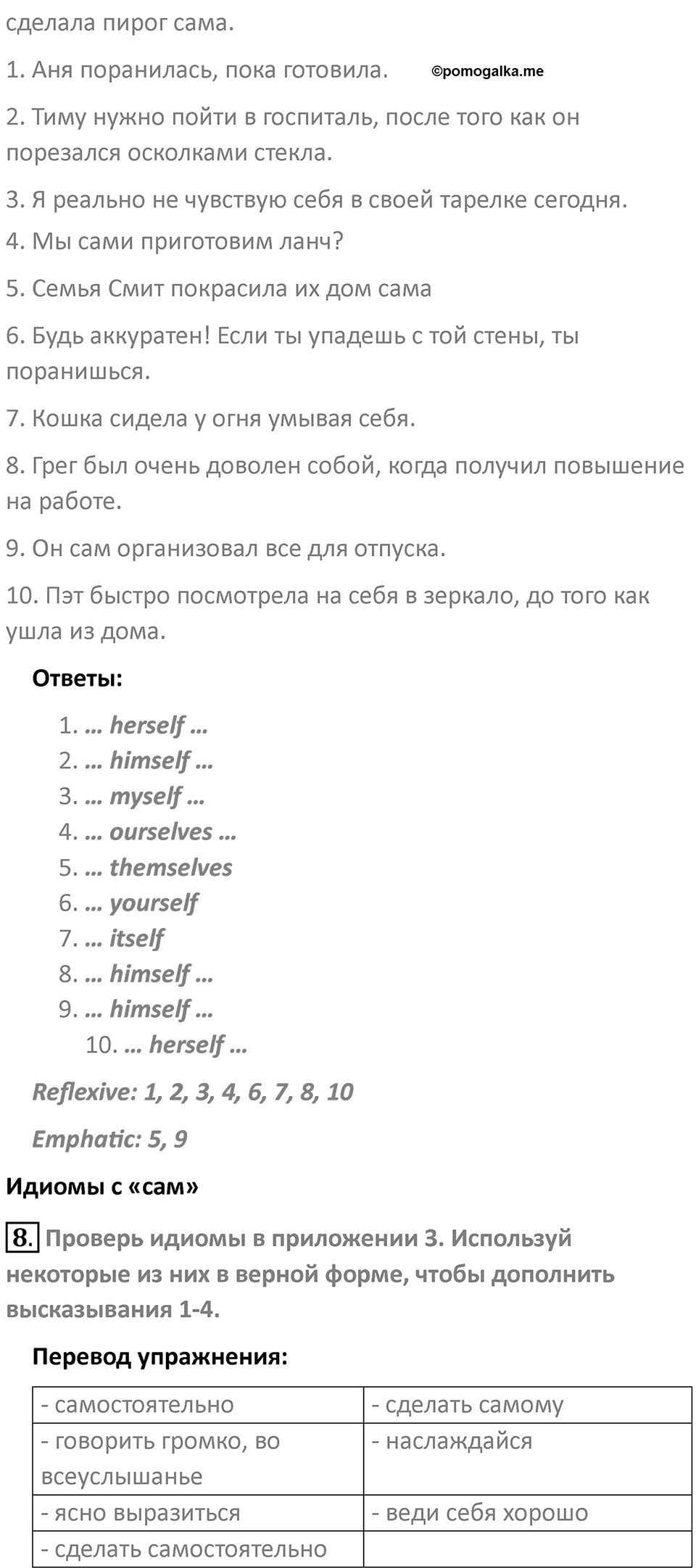 сделала пирог сама.

1. Аня поранилась, пока готовила. ©pomogalka.me

2. Тиму нужно пойти в госпиталь, после того как он порезался осколками стекла.

3. Я реально не чувствую себя в своей тарелке сегодня.

4. Мы сами приготовим ланч?

5. Семья Смит покрасила их дом сама

6. Будь аккуратен! Если ты упадешь с той стены, ты поранишься.

7. Кошка сидела у огня умывая себя.

8. Грег был очень доволен собой, когда получил повышение на работе.

9. Он сам организовал все для отпуска.

10. Пэт быстро посмотрела на себя в зеркало, до того как ушла из дома.

Ответы:

1. … herself …
2. … himself …
3. … myself …
4. … ourselves …
5. … themselves
6. … yourself
7. … itself
8. … himself …
9. … himself …
10. … herself …

Reflexive: 1, 2, 3, 4, 6, 7, 8, 10

Emphatic: 5, 9

Идиомы с «сам»

8. Проверь идиомы в приложении 3. Используй некоторые из них в верной форме, чтобы дополнить высказывания 1-4.

Перевод упражнения:

| - самостоятельно | - сделать самому |
|---|---|
| - говорить громко, во всеуслышанье | - наслаждайся |
| - ясно выразиться | - веди себя хорошо |
| - сделать самостоятельно | |